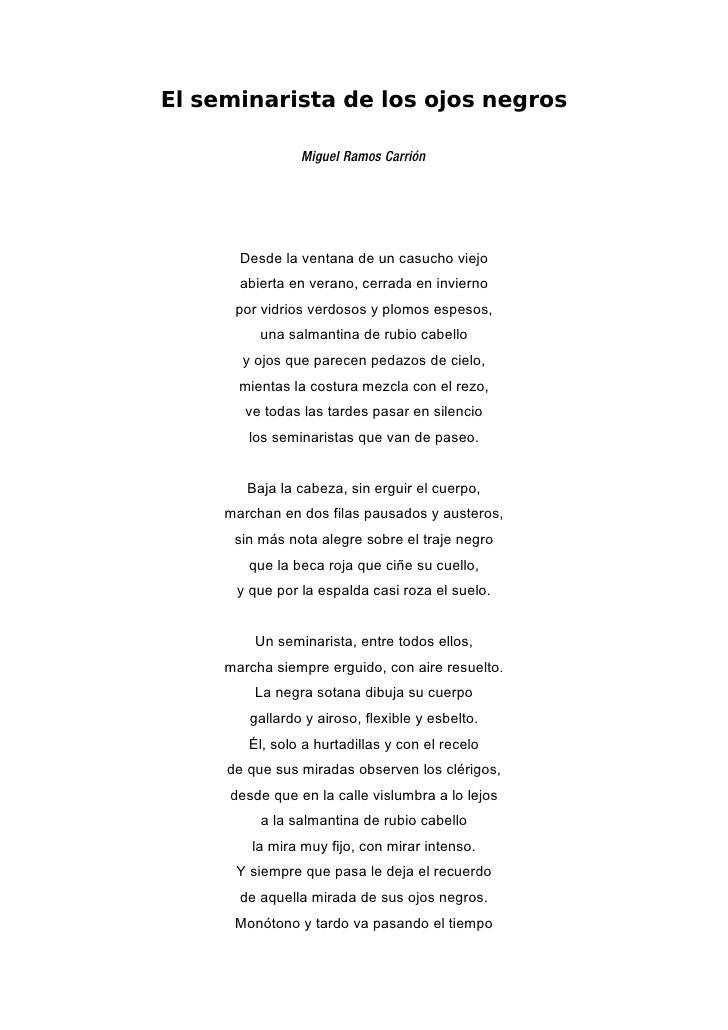 El seminarista de los ojos negros

Miguel Ramos Carrión

Desde la ventana de un casucho viejo
abierta en verano, cerrada en invierno
por vidrios verdosos y plomos espesos,
una salmantina de rubio cabello
y ojos que parecen pedazos de cielo,
mientas la costura mezcla con el rezo,
ve todas las tardes pasar en silencio
los seminaristas que van de paseo.

Baja la cabeza, sin erguir el cuerpo,
marchan en dos filas pausados y austeros,
sin más nota alegre sobre el traje negro
que la beca roja que ciñe su cuello,
y que por la espalda casi roza el suelo.

Un seminarista, entre todos ellos,
marcha siempre erguido, con aire resuelto.
La negra sotana dibuja su cuerpo
gallardo y airoso, flexible y esbelto.
Él, solo a hurtadillas y con el recelo
de que sus miradas observen los clérigos,
desde que en la calle vislumbra a lo lejos
a la salmantina de rubio cabello
la mira muy fijo, con mirar intenso.
Y siempre que pasa le deja el recuerdo
de aquella mirada de sus ojos negros.
Monótono y tardo va pasando el tiempo